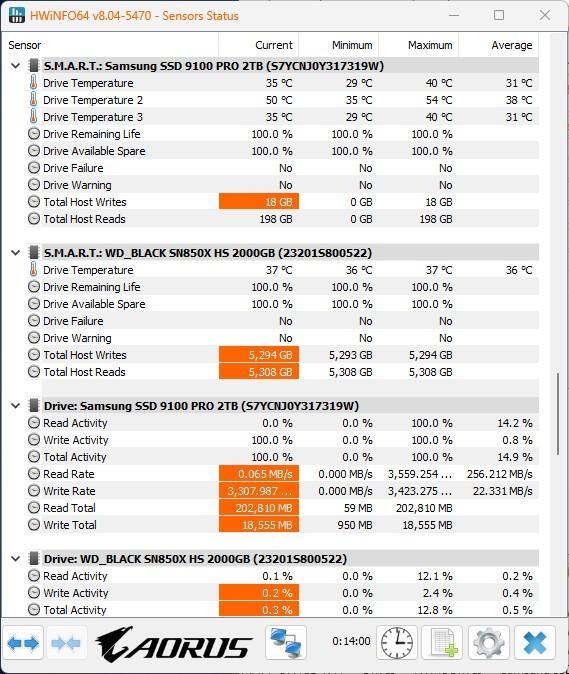 HWiNFO64 v8.04-5470 - Sensors Status

| Sensor | Current | Minimum | Maximum | Average |
|---|---|---|---|---|
| S.M.A.R.T.: Samsung SSD 9100 PRO 2TB (S7YCNJ0Y317319W) | | | | |
| Drive Temperature | 35 °C | 29 °C | 40 °C | 31 °C |
| Drive Temperature 2 | 50 °C | 35 °C | 54 °C | 38 °C |
| Drive Temperature 3 | 35 °C | 29 °C | 40 °C | 31 °C |
| Drive Remaining Life | 100.0 % | 100.0 % | 100.0 % | |
| Drive Available Spare | 100.0 % | 100.0 % | 100.0 % | |
| Drive Failure | No | No | No | |
| Drive Warning | No | No | No | |
| Total Host Writes | 18 GB | 0 GB | 18 GB | |
| Total Host Reads | 198 GB | 0 GB | 198 GB | |
| S.M.A.R.T.: WD_BLACK SN850X HS 2000GB (23201S800522) | | | | |
| Drive Temperature | 37 °C | 36 °C | 37 °C | 36 °C |
| Drive Remaining Life | 100.0 % | 100.0 % | 100.0 % | |
| Drive Available Spare | 100.0 % | 100.0 % | 100.0 % | |
| Drive Failure | No | No | No | |
| Drive Warning | No | No | No | |
| Total Host Writes | 5,294 GB | 5,293 GB | 5,294 GB | |
| Total Host Reads | 5,308 GB | 5,308 GB | 5,308 GB | |
| Drive: Samsung SSD 9100 PRO 2TB (S7YCNJ0Y317319W) | | | | |
| Read Activity | 0.0 % | 0.0 % | 100.0 % | 14.2 % |
| Write Activity | 100.0 % | 0.0 % | 100.0 % | 0.8 % |
| Total Activity | 100.0 % | 0.0 % | 100.0 % | 14.9 % |
| Read Rate | 0.065 MB/s | 0.000 MB/s | 3,559.254 ... | 256.212 MB/s |
| Write Rate | 3,307.987 ... | 0.000 MB/s | 3,423.275 ... | 22.331 MB/s |
| Read Total | 202,810 MB | 59 MB | 202,810 MB | |
| Write Total | 18,555 MB | 950 MB | 18,555 MB | |
| Drive: WD_BLACK SN850X HS 2000GB (23201S800522) | | | | |
| Read Activity | 0.1 % | 0.0 % | 12.1 % | 0.2 % |
| Write Activity | 0.2 % | 0.0 % | 2.4 % | 0.4 % |
| Total Activity | 0.3 % | 0.0 % | 12.8 % | 0.5 % |

AORUS 0:14:00